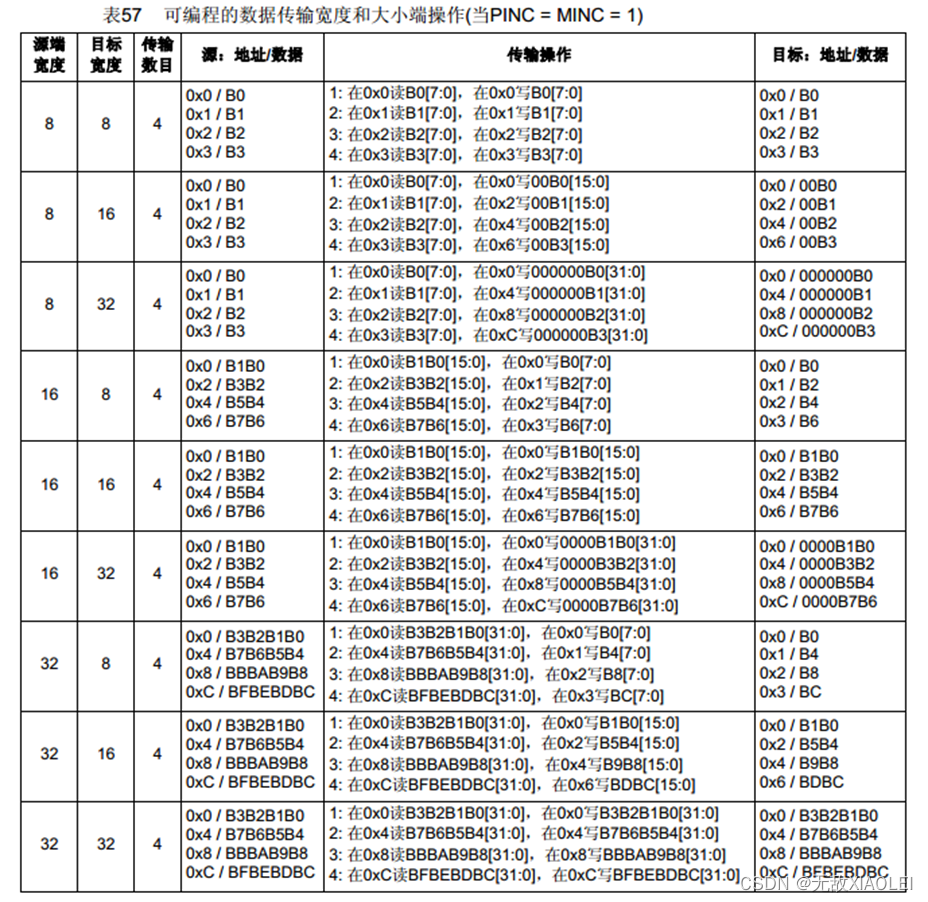 表57　可编程的数据传输宽度和大小端操作(当PINC = MINC = 1)

| 源端宽度 | 目标宽度 | 传输数目 | 源：地址/数据 | 传输操作 | 目标：地址/数据 |
|---|---|---|---|---|---|
| 8 | 8 | 4 | 0x0 / B0<br>0x1 / B1<br>0x2 / B2<br>0x3 / B3 | 1: 在0x0读B0[7:0]，在0x0写B0[7:0]<br>2: 在0x1读B1[7:0]，在0x1写B1[7:0]<br>3: 在0x2读B2[7:0]，在0x2写B2[7:0]<br>4: 在0x3读B3[7:0]，在0x3写B3[7:0] | 0x0 / B0<br>0x1 / B1<br>0x2 / B2<br>0x3 / B3 |
| 8 | 16 | 4 | 0x0 / B0<br>0x1 / B1<br>0x2 / B2<br>0x3 / B3 | 1: 在0x0读B0[7:0]，在0x0写00B0[15:0]<br>2: 在0x1读B1[7:0]，在0x2写00B1[15:0]<br>3: 在0x2读B2[7:0]，在0x4写00B2[15:0]<br>4: 在0x3读B3[7:0]，在0x6写00B3[15:0] | 0x0 / 00B0<br>0x2 / 00B1<br>0x4 / 00B2<br>0x6 / 00B3 |
| 8 | 32 | 4 | 0x0 / B0<br>0x1 / B1<br>0x2 / B2<br>0x3 / B3 | 1: 在0x0读B0[7:0]，在0x0写000000B0[31:0]<br>2: 在0x1读B1[7:0]，在0x4写000000B1[31:0]<br>3: 在0x2读B2[7:0]，在0x8写000000B2[31:0]<br>4: 在0x3读B3[7:0]，在0xC写000000B3[31:0] | 0x0 / 000000B0<br>0x4 / 000000B1<br>0x8 / 000000B2<br>0xC / 000000B3 |
| 16 | 8 | 4 | 0x0 / B1B0<br>0x2 / B3B2<br>0x4 / B5B4<br>0x6 / B7B6 | 1: 在0x0读B1B0[15:0]，在0x0写B0[7:0]<br>2: 在0x2读B3B2[15:0]，在0x1写B2[7:0]<br>3: 在0x4读B5B4[15:0]，在0x2写B4[7:0]<br>4: 在0x6读B7B6[15:0]，在0x3写B6[7:0] | 0x0 / B0<br>0x1 / B2<br>0x2 / B4<br>0x3 / B6 |
| 16 | 16 | 4 | 0x0 / B1B0<br>0x2 / B3B2<br>0x4 / B5B4<br>0x6 / B7B6 | 1: 在0x0读B1B0[15:0]，在0x0写B1B0[15:0]<br>2: 在0x2读B3B2[15:0]，在0x2写B3B2[15:0]<br>3: 在0x4读B5B4[15:0]，在0x4写B5B4[15:0]<br>4: 在0x6读B7B6[15:0]，在0x6写B7B6[15:0] | 0x0 / B1B0<br>0x2 / B3B2<br>0x4 / B5B4<br>0x6 / B7B6 |
| 16 | 32 | 4 | 0x0 / B1B0<br>0x2 / B3B2<br>0x4 / B5B4<br>0x6 / B7B6 | 1: 在0x0读B1B0[15:0]，在0x0写0000B1B0[31:0]<br>2: 在0x2读B3B2[15:0]，在0x4写0000B3B2[31:0]<br>3: 在0x4读B5B4[15:0]，在0x8写0000B5B4[31:0]<br>4: 在0x6读B7B6[15:0]，在0xC写0000B7B6[31:0] | 0x0 / 0000B1B0<br>0x4 / 0000B3B2<br>0x8 / 0000B5B4<br>0xC / 0000B7B6 |
| 32 | 8 | 4 | 0x0 / B3B2B1B0<br>0x4 / B7B6B5B4<br>0x8 / BBBAB9B8<br>0xC / BFBEBDBC | 1: 在0x0读B3B2B1B0[31:0]，在0x0写B0[7:0]<br>2: 在0x4读B7B6B5B4[31:0]，在0x1写B4[7:0]<br>3: 在0x8读BBBAB9B8[31:0]，在0x2写B8[7:0]<br>4: 在0xC读BFBEBDBC[31:0]，在0x3写BC[7:0] | 0x0 / B0<br>0x1 / B4<br>0x2 / B8<br>0x3 / BC |
| 32 | 16 | 4 | 0x0 / B3B2B1B0<br>0x4 / B7B6B5B4<br>0x8 / BBBAB9B8<br>0xC / BFBEBDBC | 1: 在0x0读B3B2B1B0[31:0]，在0x0写B1B0[15:0]<br>2: 在0x4读B7B6B5B4[31:0]，在0x2写B5B4[15:0]<br>3: 在0x8读BBBAB9B8[31:0]，在0x4写B9B8[15:0]<br>4: 在0xC读BFBEBDBC[31:0]，在0x6写BDBC[15:0] | 0x0 / B1B0<br>0x2 / B5B4<br>0x4 / B9B8<br>0x6 / BDBC |
| 32 | 32 | 4 | 0x0 / B3B2B1B0<br>0x4 / B7B6B5B4<br>0x8 / BBBAB9B8<br>0xC / BFBEBDBC | 1: 在0x0读B3B2B1B0[31:0]，在0x0写B3B2B1B0[31:0]<br>2: 在0x4读B7B6B5B4[31:0]，在0x4写B7B6B5B4[31:0]<br>3: 在0x8读BBBAB9B8[31:0]，在0x8写BBBAB9B8[31:0]<br>4: 在0xC读BFBEBDBC[31:0]，在0xC写BFBEBDBC[31:0] | 0x0 / B3B2B1B0<br>0x4 / B7B6B5B4<br>0x8 / BBBAB9B8<br>0xC / BFBEBDBC |

CSDN @无敌XIAOLEI